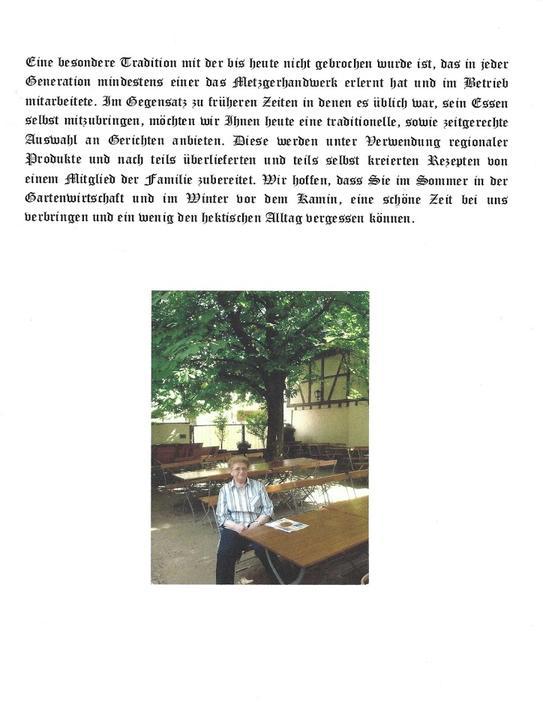 Eine besondere Tradition mit der bis heute nicht gebrochen wurde ist, das in jeder Generation mindestens einer das Metzgerhandwerk erlernt hat und im Betrieb mitarbeitete. Im Gegensatz zu früheren Zeiten in denen es üblich war, sein Essen selbst mitzubringen, möchten wir Ihnen heute eine traditionelle, sowie zeitgerechte Auswahl an Gerichten anbieten. Diese werden unter Verwendung regionaler Produkte und nach teils überlieferten und teils selbst kreierten Rezepten von einem Mitglied der Familie zubereitet. Wir hoffen, dass Sie im Sommer in der Gartenwirtschaft und im Winter vor dem Kamin, eine schöne Zeit bei uns verbringen und ein wenig den hektischen Alltag vergessen können.